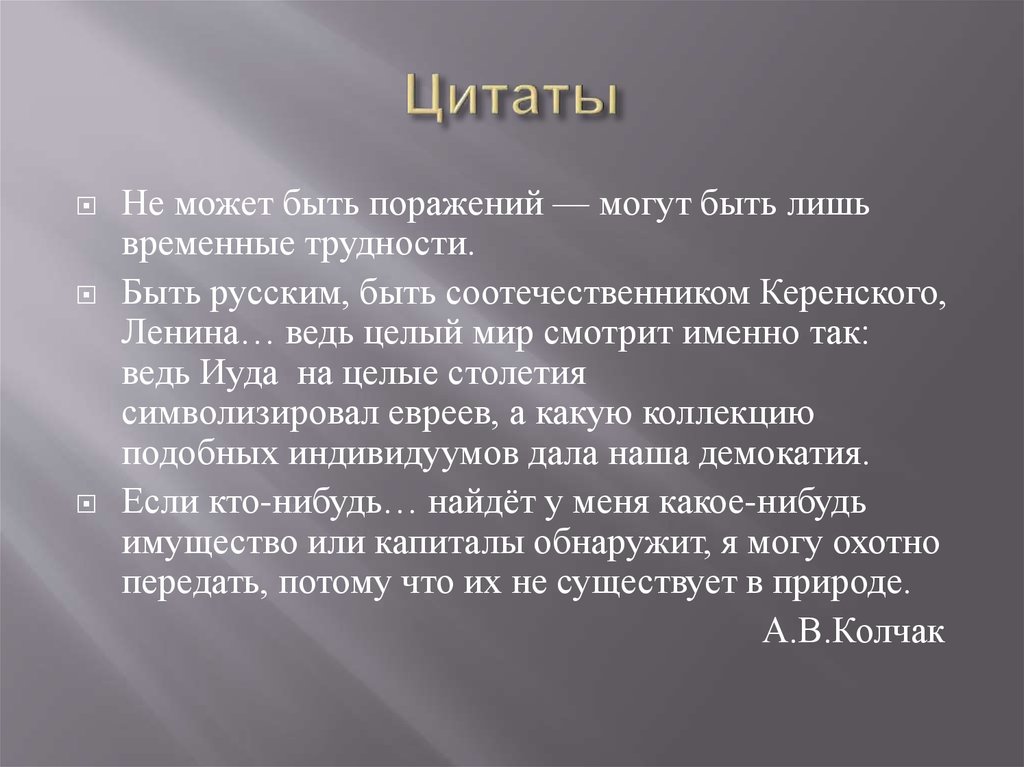 Цитаты

Не может быть поражений — могут быть лишь временные трудности.

Быть русским, быть соотечественником Керенского, Ленина… ведь целый мир смотрит именно так: ведь Иуда на целые столетия символизировал евреев, а какую коллекцию подобных индивидуумов дала наша демокатия.

Если кто-нибудь… найдёт у меня какое-нибудь имущество или капиталы обнаружит, я могу охотно передать, потому что их не существует в природе.

А.В.Колчак